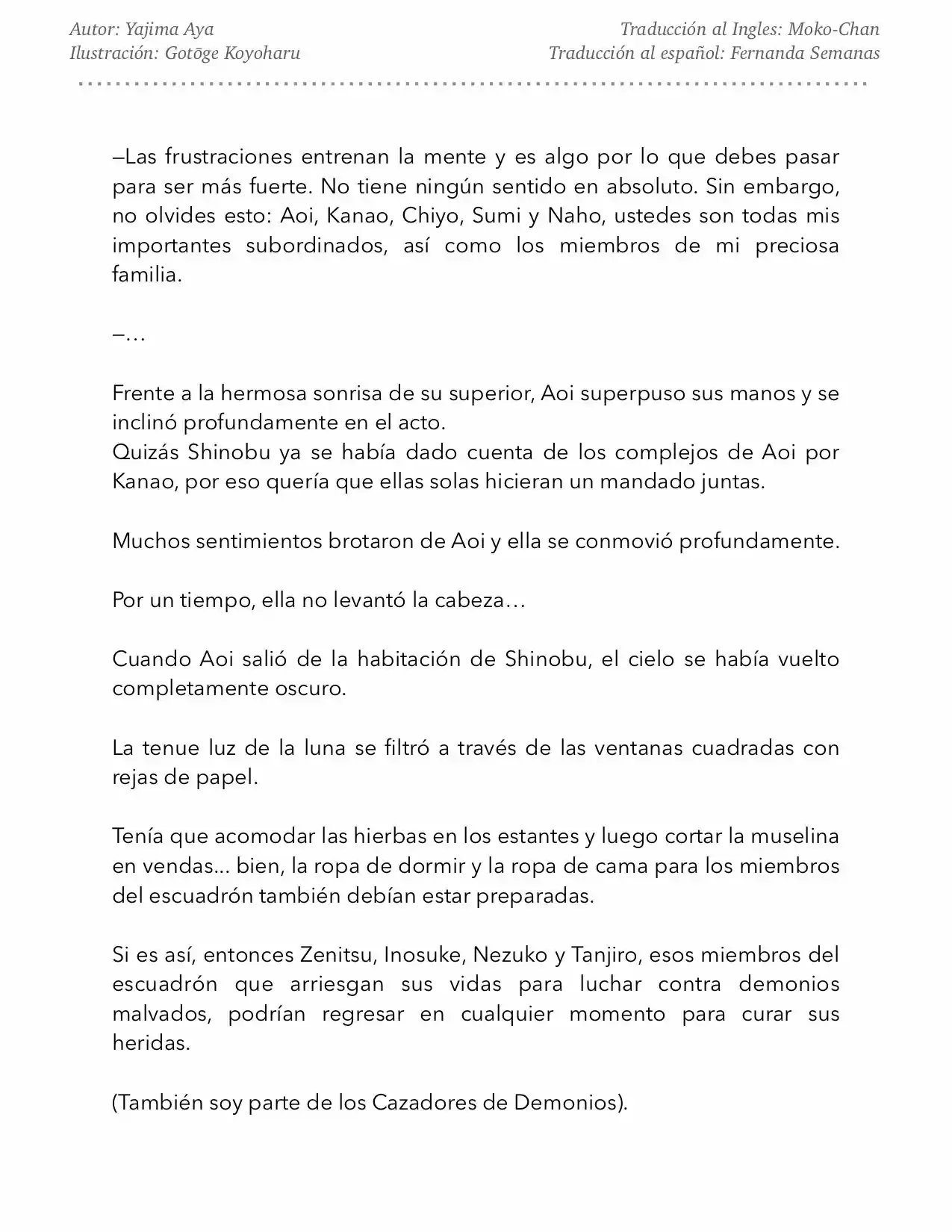 Autor: Yajima Aya
Ilustración: Gotōge Koyoharu

Traducción al Ingles: Moko-Chan
Traducción al español: Fernanda Semanas

—Las frustraciones entrenan la mente y es algo por lo que debes pasar para ser más fuerte. No tiene ningún sentido en absoluto. Sin embargo, no olvides esto: Aoi, Kanao, Chiyo, Sumi y Naho, ustedes son todas mis importantes subordinados, así como los miembros de mi preciosa familia.

—…

Frente a la hermosa sonrisa de su superior, Aoi superpuso sus manos y se inclinó profundamente en el acto.
Quizás Shinobu ya se había dado cuenta de los complejos de Aoi por Kanao, por eso quería que ellas solas hicieran un mandado juntas.

Muchos sentimientos brotaron de Aoi y ella se conmovió profundamente.

Por un tiempo, ella no levantó la cabeza…

Cuando Aoi salió de la habitación de Shinobu, el cielo se había vuelto completamente oscuro.

La tenue luz de la luna se filtró a través de las ventanas cuadradas con rejas de papel.

Tenía que acomodar las hierbas en los estantes y luego cortar la muselina en vendas... bien, la ropa de dormir y la ropa de cama para los miembros del escuadrón también debían estar preparadas.

Si es así, entonces Zenitsu, Inosuke, Nezuko y Tanjiro, esos miembros del escuadrón que arriesgan sus vidas para luchar contra demonios malvados, podrían regresar en cualquier momento para curar sus heridas.

(También soy parte de los Cazadores de Demonios).